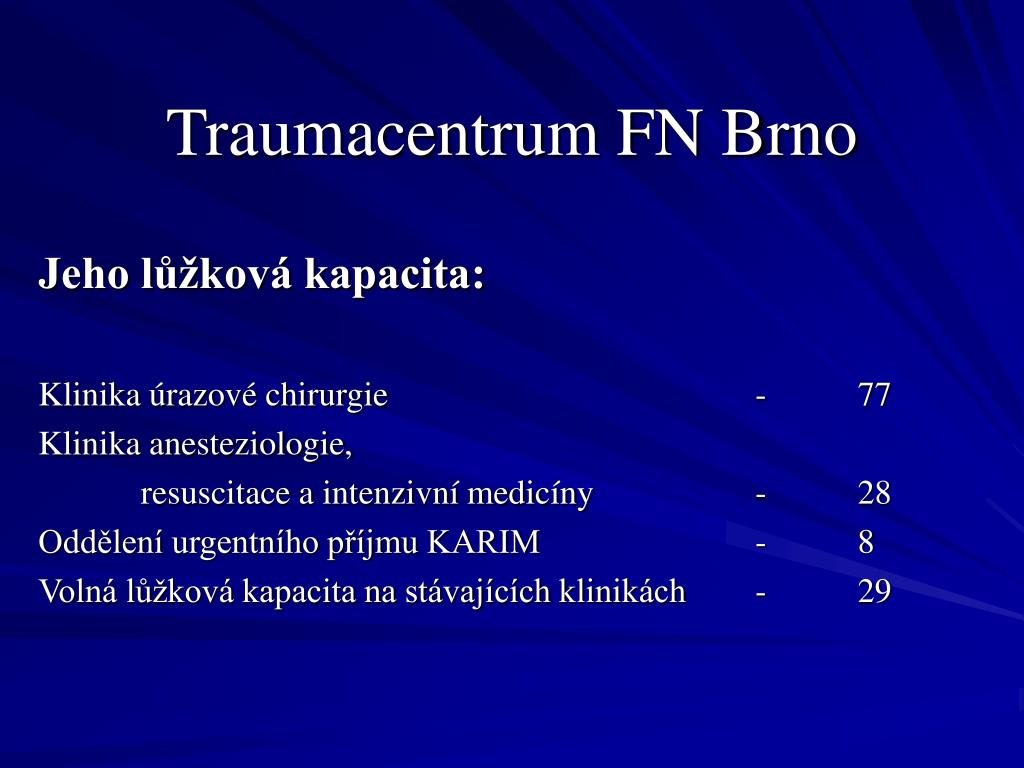 Traumacentrum FN Brno

Jeho lůžková kapacita:

Klinika úrazové chirurgie - 77
Klinika anesteziologie,
resuscitace a intenzivní medicíny - 28
Oddělení urgentního příjmu KARIM - 8
Volná lůžková kapacita na stávajících klinikách - 29